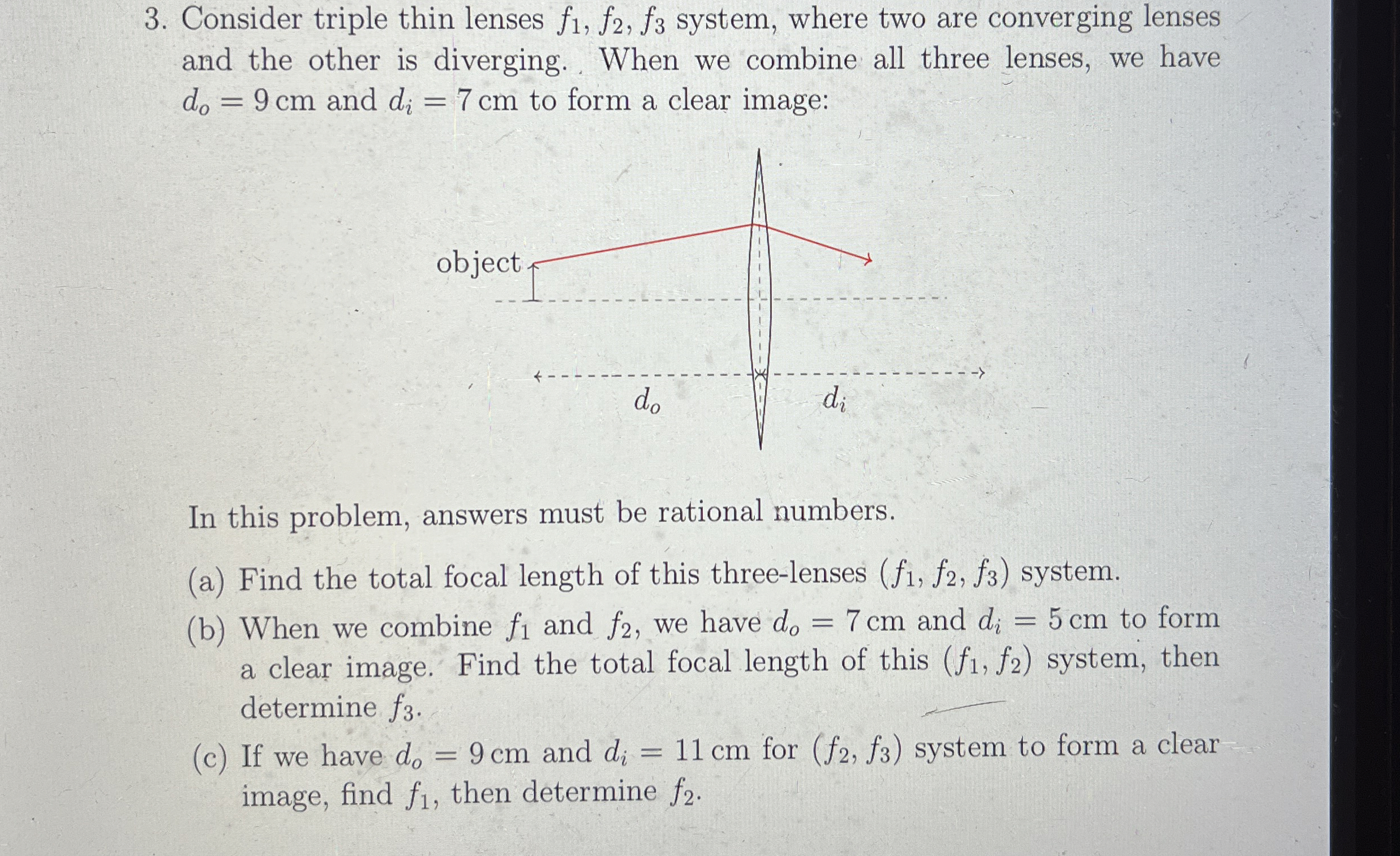 3. Consider triple thin lenses $f_1$, $f_2$, $f_3$ system, where two are converging lenses and the other is diverging. When we combine all three lenses, we have $d_o = 9\,\text{cm}$ and $d_i = 7\,\text{cm}$ to form a clear image:

object

$d_o$

$d_i$

In this problem, answers must be rational numbers.

(a) Find the total focal length of this three-lenses ($f_1$, $f_2$, $f_3$) system.

(b) When we combine $f_1$ and $f_2$, we have $d_o = 7\,\text{cm}$ and $d_i = 5\,\text{cm}$ to form a clear image. Find the total focal length of this ($f_1$, $f_2$) system, then determine $f_3$.

(c) If we have $d_o = 9\,\text{cm}$ and $d_i = 11\,\text{cm}$ for ($f_2$, $f_3$) system to form a clear image, find $f_1$, then determine $f_2$.